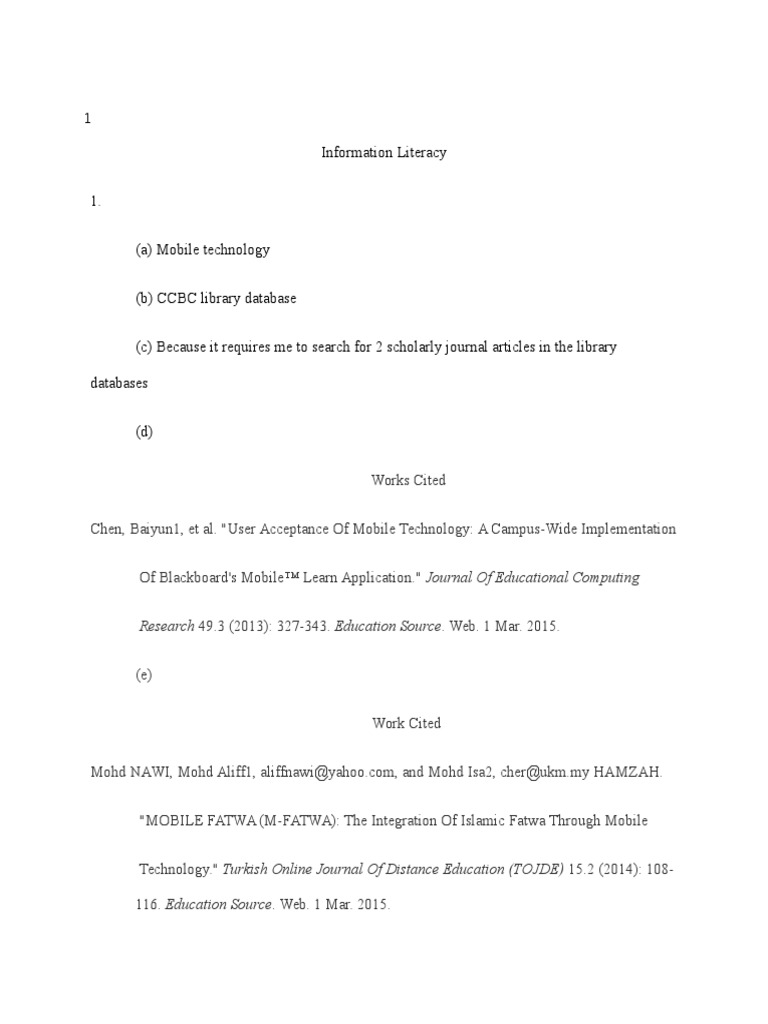 1

Information Literacy

1.

(a) Mobile technology

(b) CCBC library database

(c) Because it requires me to search for 2 scholarly journal articles in the library databases

(d)

Works Cited

Chen, Baiyun1, et al. "User Acceptance Of Mobile Technology: A Campus-Wide Implementation Of Blackboard's Mobile™ Learn Application." Journal Of Educational Computing Research 49.3 (2013): 327-343. Education Source. Web. 1 Mar. 2015.

(e)

Work Cited

Mohd NAWI, Mohd Aliff1, aliffnawi@yahoo.com, and Mohd Isa2, cher@ukm.my HAMZAH. "MOBILE FATWA (M-FATWA): The Integration Of Islamic Fatwa Through Mobile Technology." Turkish Online Journal Of Distance Education (TOJDE) 15.2 (2014): 108-116. Education Source. Web. 1 Mar. 2015.